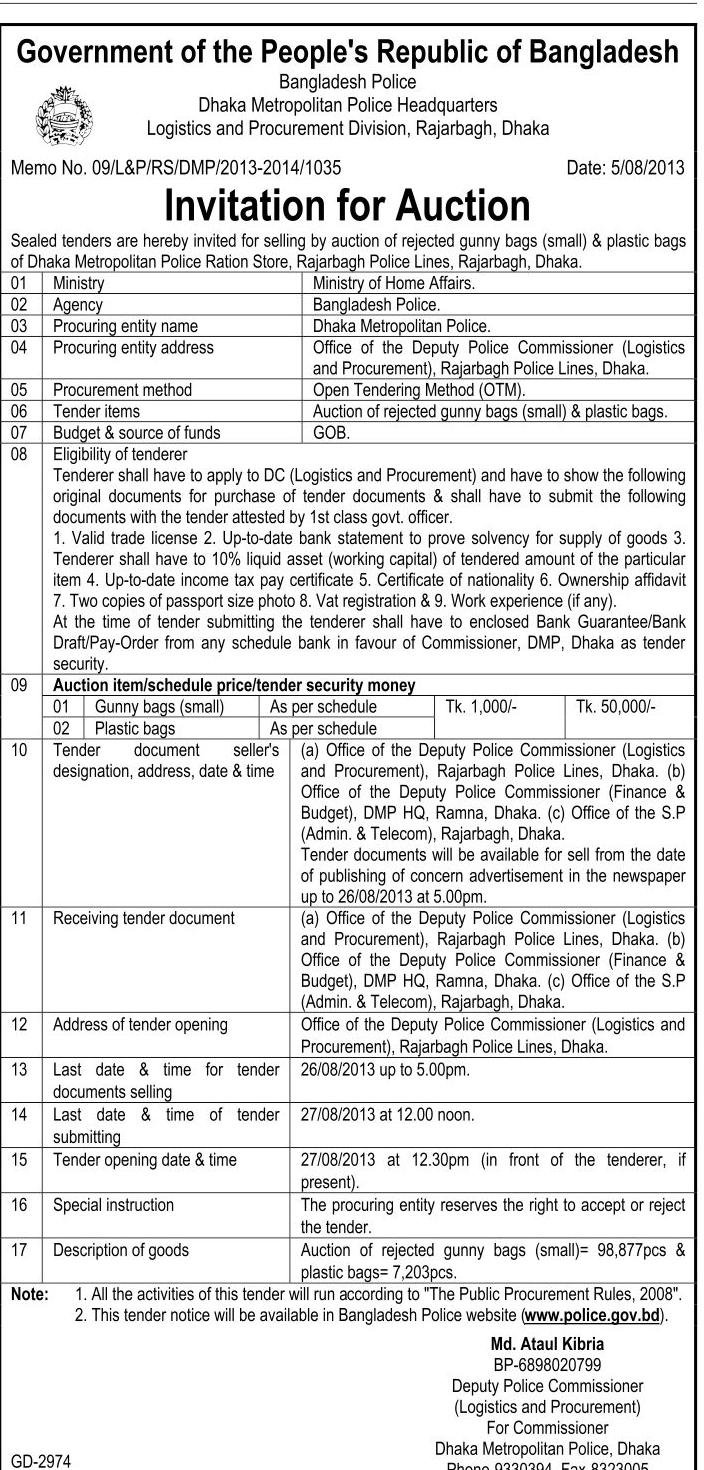 Government of the People's Republic of Bangladesh
Bangladesh Police
Dhaka Metropolitan Police Headquarters
Logistics and Procurement Division, Rajarbagh, Dhaka

Memo No. 09/L&P/RS/DMP/2013-2014/1035 Date: 5/08/2013

Invitation for Auction

Sealed tenders are hereby invited for selling by auction of rejected gunny bags (small) & plastic bags of Dhaka Metropolitan Police Ration Store, Rajarbagh Police Lines, Rajarbagh, Dhaka.

| 01 | Ministry | Ministry of Home Affairs. |
|---|---|---|
| 02 | Agency | Bangladesh Police. |
| 03 | Procuring entity name | Dhaka Metropolitan Police. |
| 04 | Procuring entity address | Office of the Deputy Police Commissioner (Logistics and Procurement), Rajarbagh Police Lines, Dhaka. |
| 05 | Procurement method | Open Tendering Method (OTM). |
| 06 | Tender items | Auction of rejected gunny bags (small) & plastic bags. |
| 07 | Budget & source of funds | GOB. |

08 Eligibility of tenderer
Tenderer shall have to apply to DC (Logistics and Procurement) and have to show the following original documents for purchase of tender documents & shall have to submit the following documents with the tender attested by 1st class govt. officer.
1. Valid trade license 2. Up-to-date bank statement to prove solvency for supply of goods 3. Tenderer shall have to 10% liquid asset (working capital) of tendered amount of the particular item 4. Up-to-date income tax pay certificate 5. Certificate of nationality 6. Ownership affidavit 7. Two copies of passport size photo 8. Vat registration & 9. Work experience (if any).
At the time of tender submitting the tenderer shall have to enclosed Bank Guarantee/Bank Draft/Pay-Order from any schedule bank in favour of Commissioner, DMP, Dhaka as tender security.

09 Auction item/schedule price/tender security money

| 01 | Gunny bags (small) | As per schedule | Tk. 1,000/- | Tk. 50,000/- |
|---|---|---|---|---|
| 02 | Plastic bags | As per schedule | | |

| 10 | Tender document seller's designation, address, date & time | (a) Office of the Deputy Police Commissioner (Logistics and Procurement), Rajarbagh Police Lines, Dhaka. (b) Office of the Deputy Police Commissioner (Finance & Budget), DMP HQ, Ramna, Dhaka. (c) Office of the S.P (Admin. & Telecom), Rajarbagh, Dhaka. Tender documents will be available for sell from the date of publishing of concern advertisement in the newspaper up to 26/08/2013 at 5.00pm. |
|---|---|---|
| 11 | Receiving tender document | (a) Office of the Deputy Police Commissioner (Logistics and Procurement), Rajarbagh Police Lines, Dhaka. (b) Office of the Deputy Police Commissioner (Finance & Budget), DMP HQ, Ramna, Dhaka. (c) Office of the S.P (Admin. & Telecom), Rajarbagh, Dhaka. |
| 12 | Address of tender opening | Office of the Deputy Police Commissioner (Logistics and Procurement), Rajarbagh Police Lines, Dhaka. |
| 13 | Last date & time for tender documents selling | 26/08/2013 up to 5.00pm. |
| 14 | Last date & time of tender submitting | 27/08/2013 at 12.00 noon. |
| 15 | Tender opening date & time | 27/08/2013 at 12.30pm (in front of the tenderer, if present). |
| 16 | Special instruction | The procuring entity reserves the right to accept or reject the tender. |
| 17 | Description of goods | Auction of rejected gunny bags (small)= 98,877pcs & plastic bags= 7,203pcs. |

Note: 1. All the activities of this tender will run according to "The Public Procurement Rules, 2008".
2. This tender notice will be available in Bangladesh Police website (www.police.gov.bd).

Md. Ataul Kibria
BP-6898020799
Deputy Police Commissioner
(Logistics and Procurement)
For Commissioner
Dhaka Metropolitan Police, Dhaka
Phone 9330394, Fax 8323005

GD-2974